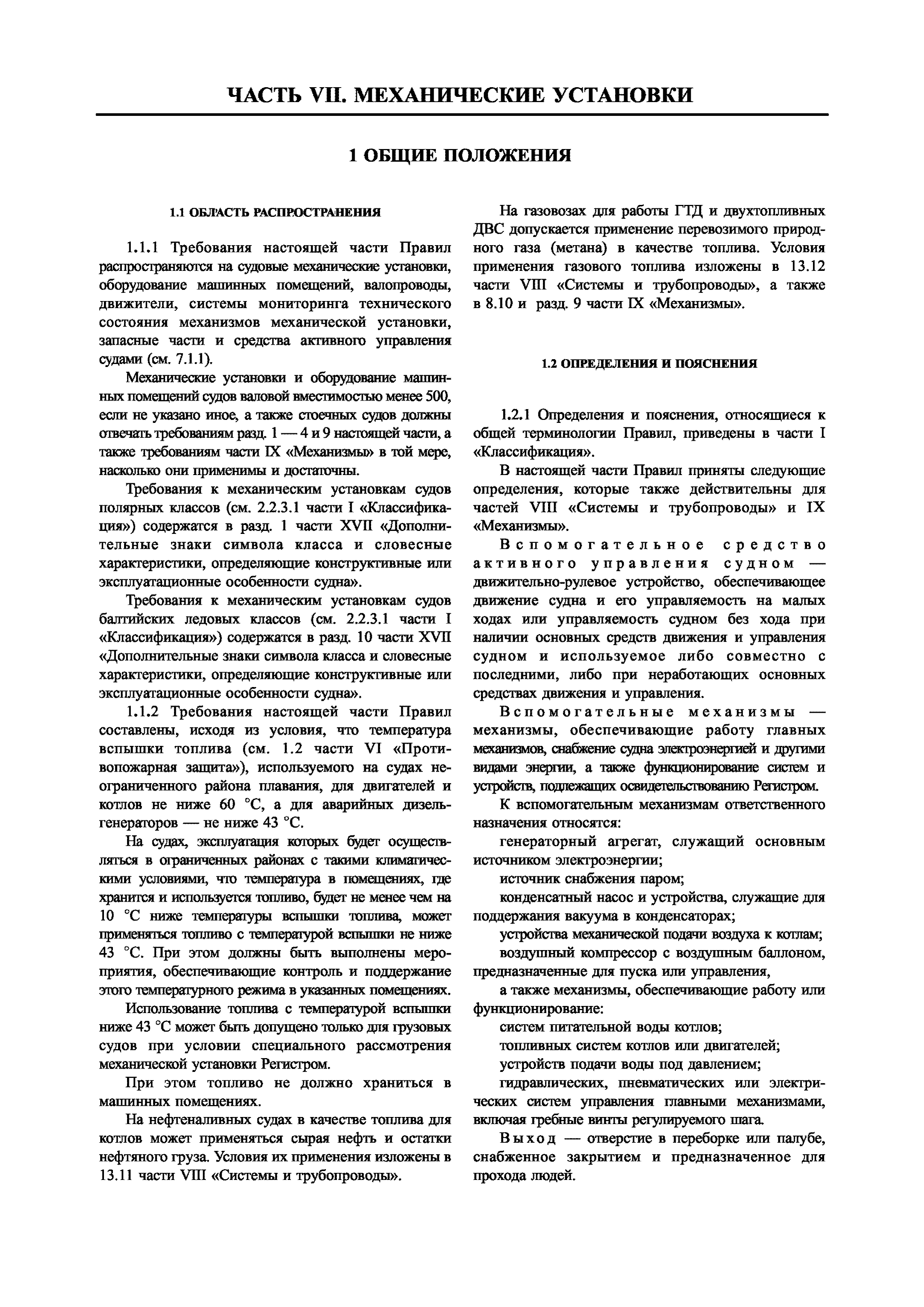 ЧАСТЬ VII. МЕХАНИЧЕСКИЕ УСТАНОВКИ

1 ОБЩИЕ ПОЛОЖЕНИЯ

1.1 ОБЛАСТЬ РАСПРОСТРАНЕНИЯ

1.1.1 Требования настоящей части Правил распространяются на судовые механические установки, оборудование машинных помещений, валопроводы, движители, системы мониторинга технического состояния механизмов механической установки, запасные части и средства активного управления судами (см. 7.1.1).

Механические установки и оборудование машинных помещений судов валовой вместимостью менее 500, если не указано иное, а также стоечных судов должны отвечать требованиям разд. 1 — 4 и 9 настоящей части, а также требованиям части IX «Механизмы» в той мере, насколько они применимы и достаточны.

Требования к механическим установкам судов полярных классов (см. 2.2.3.1 части I «Классификация») содержатся в разд. 1 части XVII «Дополнительные знаки символа класса и словесные характеристики, определяющие конструктивные или эксплуатационные особенности судна».

Требования к механическим установкам судов балтийских ледовых классов (см. 2.2.3.1 части I «Классификация») содержатся в разд. 10 части XVII «Дополнительные знаки символа класса и словесные характеристики, определяющие конструктивные или эксплуатационные особенности судна».

1.1.2 Требования настоящей части Правил составлены, исходя из условия, что температура вспышки топлива (см. 1.2 части VI «Противопожарная защита»), используемого на судах неограниченного района плавания, для двигателей и котлов не ниже 60 °С, а для аварийных дизель-генераторов — не ниже 43 °С.

На судах, эксплуатация которых будет осуществляться в ограниченных районах с такими климатическими условиями, что температура в помещениях, где хранится и используется топливо, будет не менее чем на 10 °С ниже температуры вспышки топлива, может применяться топливо с температурой вспышки не ниже 43 °С. При этом должны быть выполнены мероприятия, обеспечивающие контроль и поддержание этого температурного режима в указанных помещениях.

Использование топлива с температурой вспышки ниже 43 °С может быть допущено только для грузовых судов при условии специального рассмотрения механической установки Регистром.

При этом топливо не должно храниться в машинных помещениях.

На нефтеналивных судах в качестве топлива для котлов может применяться сырая нефть и остатки нефтяного груза. Условия их применения изложены в 13.11 части VIII «Системы и трубопроводы».

На газовозах для работы ГТД и двухтопливных ДВС допускается применение перевозимого природного газа (метана) в качестве топлива. Условия применения газового топлива изложены в 13.12 части VIII «Системы и трубопроводы», а также в 8.10 и разд. 9 части IX «Механизмы».

1.2 ОПРЕДЕЛЕНИЯ И ПОЯСНЕНИЯ

1.2.1 Определения и пояснения, относящиеся к общей терминологии Правил, приведены в части I «Классификация».

В настоящей части Правил приняты следующие определения, которые также действительны для частей VIII «Системы и трубопроводы» и IX «Механизмы».

Вспомогательное средство активного управления судном — движительно-рулевое устройство, обеспечивающее движение судна и его управляемость на малых ходах или управляемость судном без хода при наличии основных средств движения и управления судном и используемое либо совместно с последними, либо при неработающих основных средствах движения и управления.

Вспомогательные механизмы — механизмы, обеспечивающие работу главных механизмов, снабжение судна электроэнергией и другими видами энергии, а также функционирование систем и устройств, подлежащих освидетельствованию Регистром.

К вспомогательным механизмам ответственного назначения относятся:

генераторный агрегат, служащий основным источником электроэнергии;

источник снабжения паром;

конденсатный насос и устройства, служащие для поддержания вакуума в конденсаторах;

устройства механической подачи воздуха к котлам;

воздушный компрессор с воздушным баллоном, предназначенные для пуска или управления,

а также механизмы, обеспечивающие работу или функционирование:

систем питательной воды котлов;

топливных систем котлов или двигателей;

устройств подачи воды под давлением;

гидравлических, пневматических или электрических систем управления главными механизмами, включая гребные винты регулируемого шага.

Выход — отверстие в переборке или палубе, снабженное закрытием и предназначенное для прохода людей.